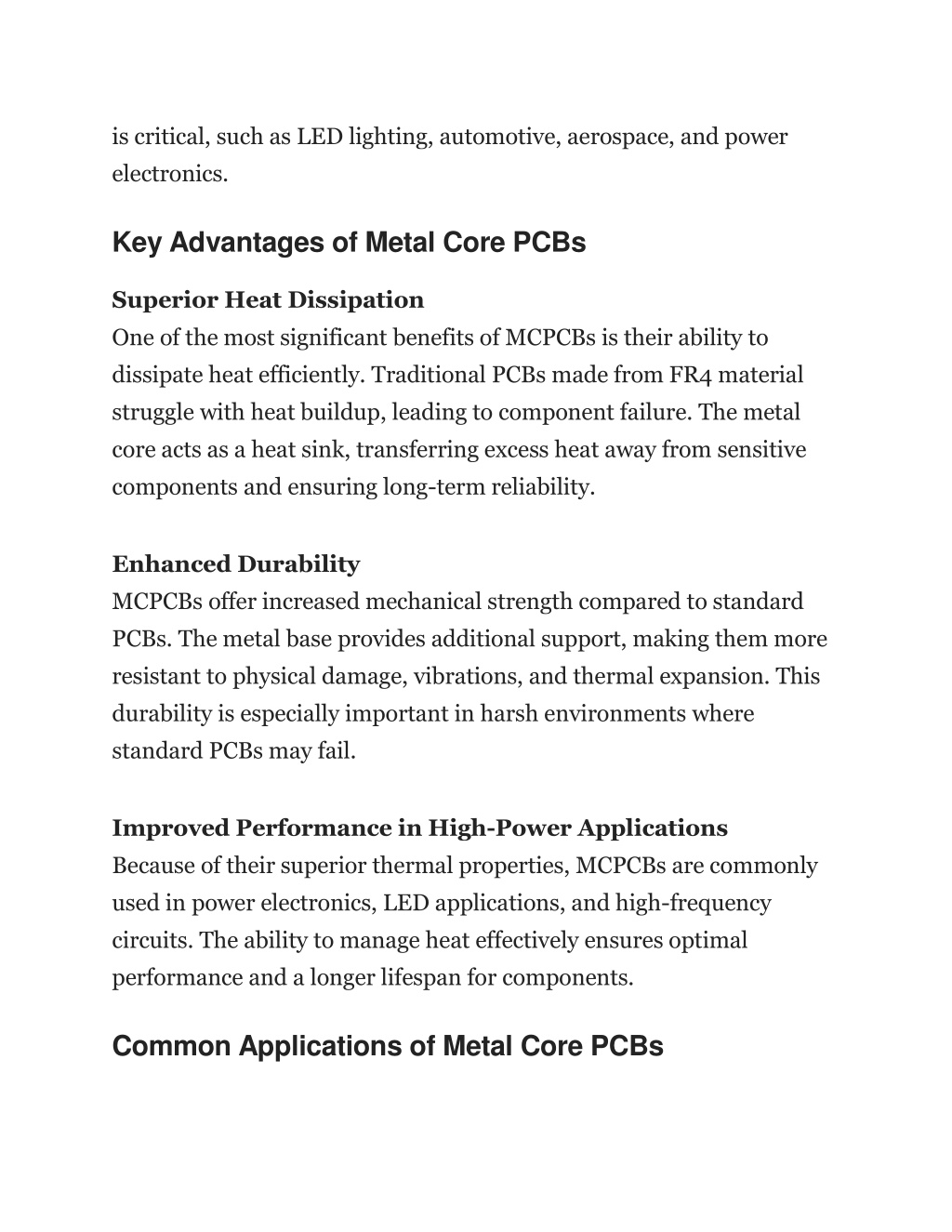 is critical, such as LED lighting, automotive, aerospace, and power electronics.

Key Advantages of Metal Core PCBs

Superior Heat Dissipation
One of the most significant benefits of MCPCBs is their ability to dissipate heat efficiently. Traditional PCBs made from FR4 material struggle with heat buildup, leading to component failure. The metal core acts as a heat sink, transferring excess heat away from sensitive components and ensuring long-term reliability.

Enhanced Durability
MCPCBs offer increased mechanical strength compared to standard PCBs. The metal base provides additional support, making them more resistant to physical damage, vibrations, and thermal expansion. This durability is especially important in harsh environments where standard PCBs may fail.

Improved Performance in High-Power Applications
Because of their superior thermal properties, MCPCBs are commonly used in power electronics, LED applications, and high-frequency circuits. The ability to manage heat effectively ensures optimal performance and a longer lifespan for components.

Common Applications of Metal Core PCBs